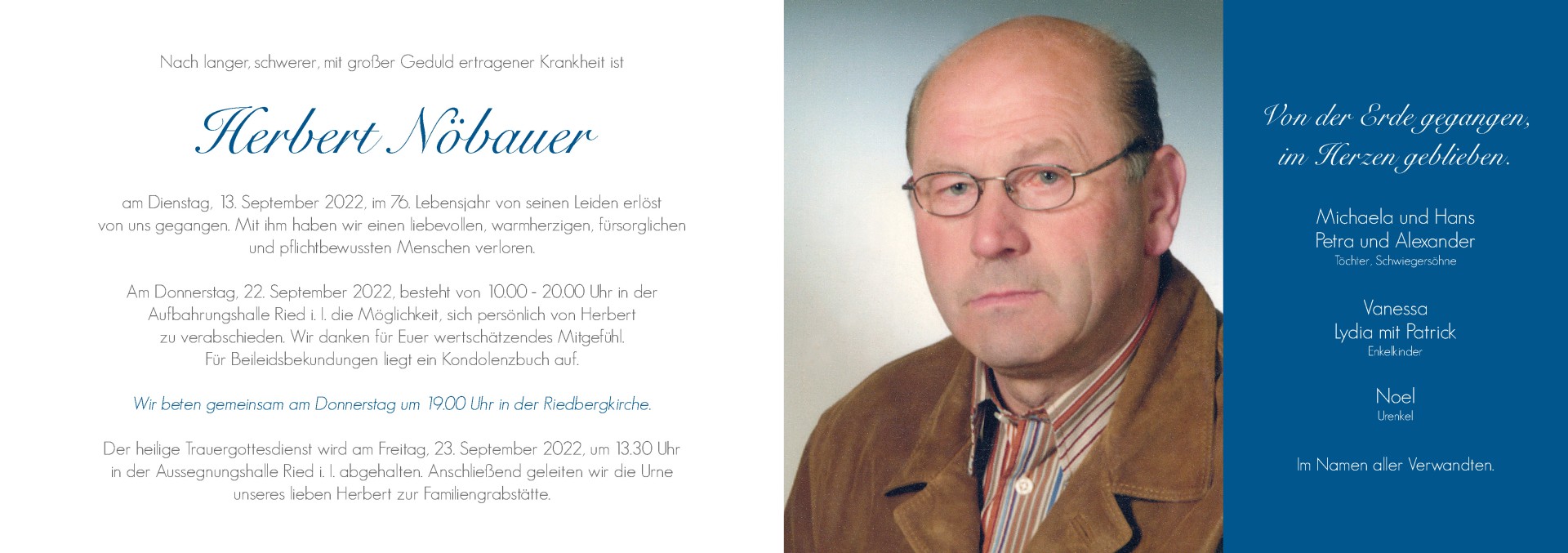 Nach langer, schwerer, mit großer Geduld ertragener Krankheit ist

Herbert Nöbauer

am Dienstag, 13. September 2022, im 76. Lebensjahr von seinen Leiden erlöst von uns gegangen. Mit ihm haben wir einen liebevollen, warmherzigen, fürsorglichen und pflichtbewussten Menschen verloren.

Am Donnerstag, 22. September 2022, besteht von 10.00 - 20.00 Uhr in der Aufbahrungshalle Ried i. I. die Möglichkeit, sich persönlich von Herbert zu verabschieden. Wir danken für Euer wertschätzendes Mitgefühl. Für Beileidsbekundungen liegt ein Kondolenzbuch auf.

Wir beten gemeinsam am Donnerstag um 19.00 Uhr in der Riedbergkirche.

Der heilige Trauergottesdienst wird am Freitag, 23. September 2022, um 13.30 Uhr in der Aussegnungshalle Ried i. I. abgehalten. Anschließend geleiten wir die Urne unseres lieben Herbert zur Familiengrabstätte.

Von der Erde gegangen,
im Herzen geblieben.

Michaela und Hans
Petra und Alexander
Töchter, Schwiegersöhne

Vanessa
Lydia mit Patrick
Enkelkinder

Noel
Urenkel

Im Namen aller Verwandten.